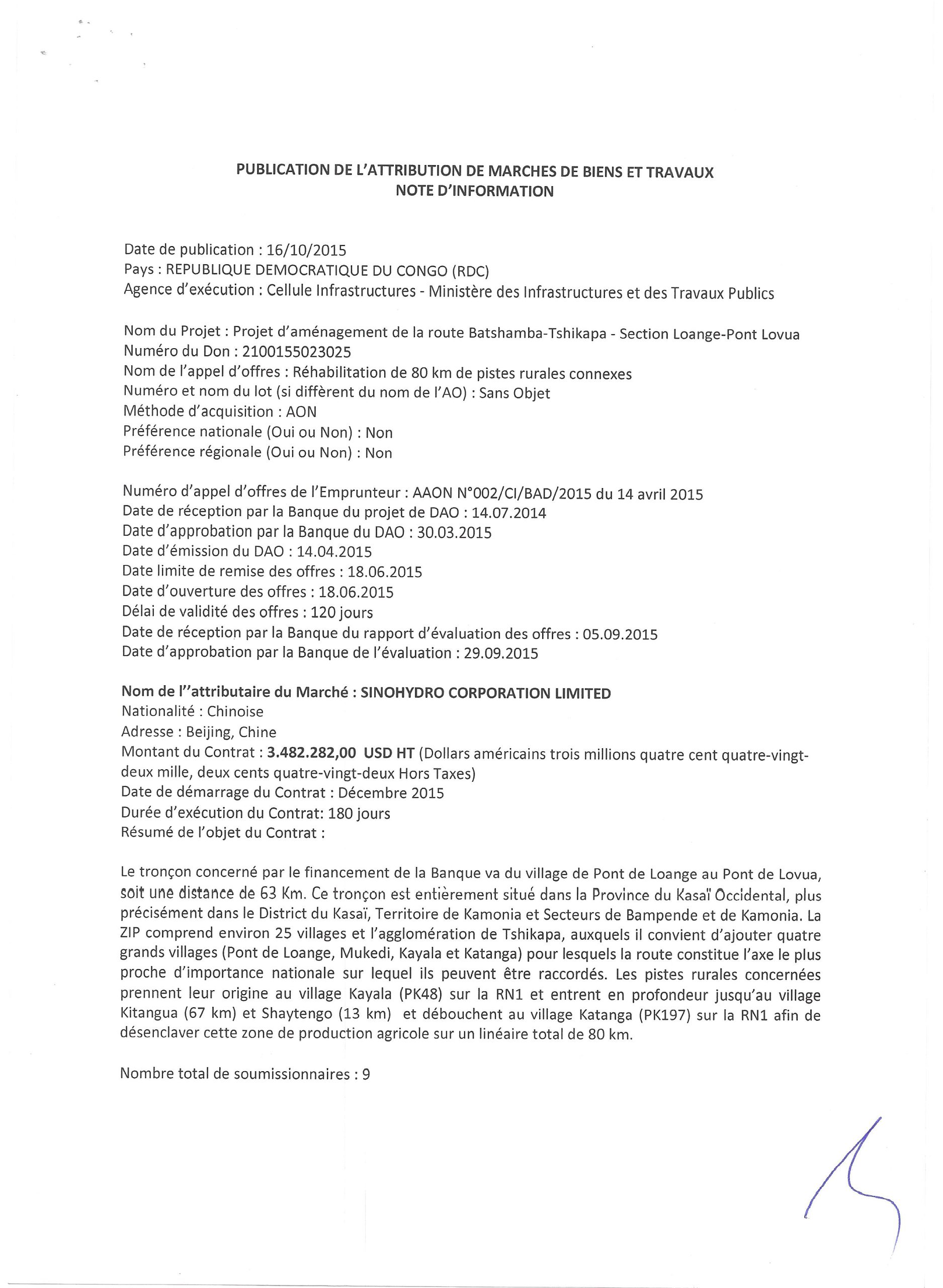 PUBLICATION DE L'ATTRIBUTION DE MARCHES DE BIENS ET TRAVAUX
NOTE D'INFORMATION

Date de publication : 16/10/2015
Pays : REPUBLIQUE DEMOCRATIQUE DU CONGO (RDC)
Agence d'exécution : Cellule Infrastructures - Ministère des Infrastructures et des Travaux Publics

Nom du Projet : Projet d'aménagement de la route Batshamba-Tshikapa - Section Loange-Pont Lovua
Numéro du Don : 2100155023025
Nom de l'appel d'offres : Réhabilitation de 80 km de pistes rurales connexes
Numéro et nom du lot (si diffèrent du nom de l'AO) : Sans Objet
Méthode d'acquisition : AON
Préférence nationale (Oui ou Non) : Non
Préférence régionale (Oui ou Non) : Non

Numéro d'appel d'offres de l'Emprunteur : AAON N°002/CI/BAD/2015 du 14 avril 2015
Date de réception par la Banque du projet de DAO : 14.07.2014
Date d'approbation par la Banque du DAO : 30.03.2015
Date d'émission du DAO : 14.04.2015
Date limite de remise des offres : 18.06.2015
Date d'ouverture des offres : 18.06.2015
Délai de validité des offres : 120 jours
Date de réception par la Banque du rapport d'évaluation des offres : 05.09.2015
Date d'approbation par la Banque de l'évaluation : 29.09.2015

Nom de l''attributaire du Marché : SINOHYDRO CORPORATION LIMITED
Nationalité : Chinoise
Adresse : Beijing, Chine
Montant du Contrat : 3.482.282,00 USD HT (Dollars américains trois millions quatre cent quatre-vingt-deux mille, deux cents quatre-vingt-deux Hors Taxes)
Date de démarrage du Contrat : Décembre 2015
Durée d'exécution du Contrat: 180 jours
Résumé de l'objet du Contrat :

Le tronçon concerné par le financement de la Banque va du village de Pont de Loange au Pont de Lovua, soit une distance de 63 Km. Ce tronçon est entièrement situé dans la Province du Kasaï Occidental, plus précisément dans le District du Kasaï, Territoire de Kamonia et Secteurs de Bampende et de Kamonia. La ZIP comprend environ 25 villages et l'agglomération de Tshikapa, auxquels il convient d'ajouter quatre grands villages (Pont de Loange, Mukedi, Kayala et Katanga) pour lesquels la route constitue l'axe le plus proche d'importance nationale sur lequel ils peuvent être raccordés. Les pistes rurales concernées prennent leur origine au village Kayala (PK48) sur la RN1 et entrent en profondeur jusqu'au village Kitangua (67 km) et Shaytengo (13 km) et débouchent au village Katanga (PK197) sur la RN1 afin de désenclaver cette zone de production agricole sur un linéaire total de 80 km.

Nombre total de soumissionnaires : 9